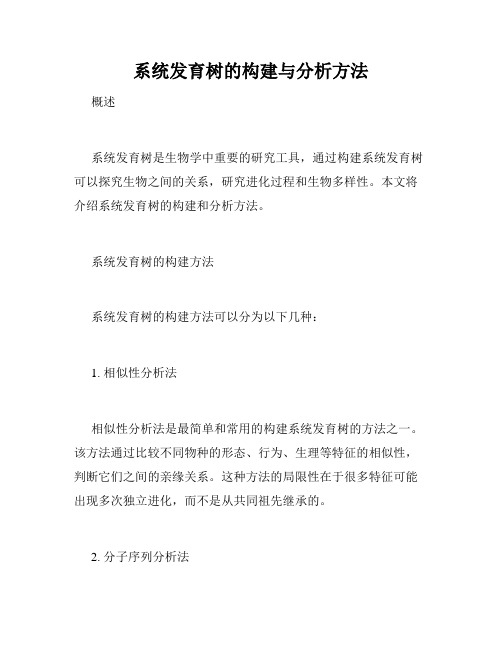 系统发育树的构建与分析方法

概述

系统发育树是生物学中重要的研究工具，通过构建系统发育树可以探究生物之间的关系，研究进化过程和生物多样性。本文将介绍系统发育树的构建和分析方法。

系统发育树的构建方法

系统发育树的构建方法可以分为以下几种：

1. 相似性分析法

相似性分析法是最简单和常用的构建系统发育树的方法之一。该方法通过比较不同物种的形态、行为、生理等特征的相似性，判断它们之间的亲缘关系。这种方法的局限性在于很多特征可能出现多次独立进化，而不是从共同祖先继承的。

2. 分子序列分析法